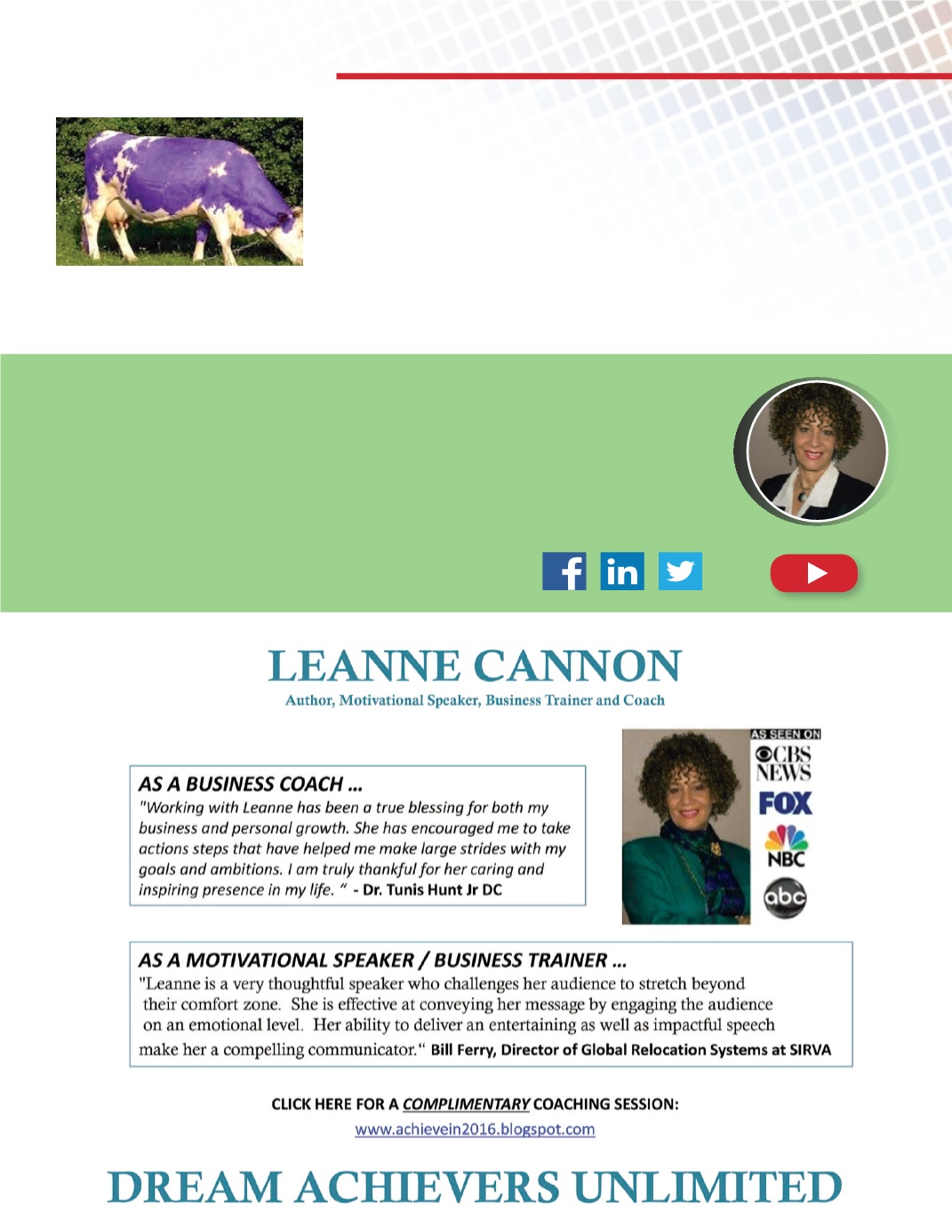 LEANNE CANNON
Author, Motivational Speaker, Business Trainer and Coach

AS A BUSINESS COACH ...
"Working with Leanne has been a true blessing for both my business and personal growth. She has encouraged me to take actions steps that have helped me make large strides with my goals and ambitions. I am truly thankful for her caring and inspiring presence in my life. " - Dr. Tunis Hunt Jr DC

AS SEEN ON
CBS NEWS
FOX
NBC
abc

AS A MOTIVATIONAL SPEAKER / BUSINESS TRAINER ...
"Leanne is a very thoughtful speaker who challenges her audience to stretch beyond their comfort zone. She is effective at conveying her message by engaging the audience on an emotional level. Her ability to deliver an entertaining as well as impactful speech make her a compelling communicator." Bill Ferry, Director of Global Relocation Systems at SIRVA

CLICK HERE FOR A COMPLIMENTARY COACHING SESSION:
www.achievein2016.blogspot.com

DREAM ACHIEVERS UNLIMITED